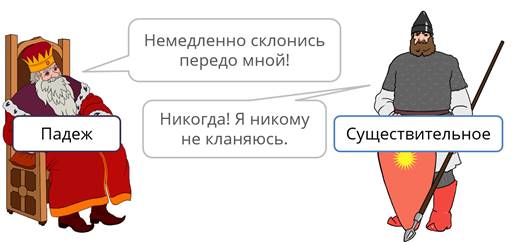 Немедленно склонись передо мной!

Никогда! Я никому не кланяюсь.

Падеж

Существительное